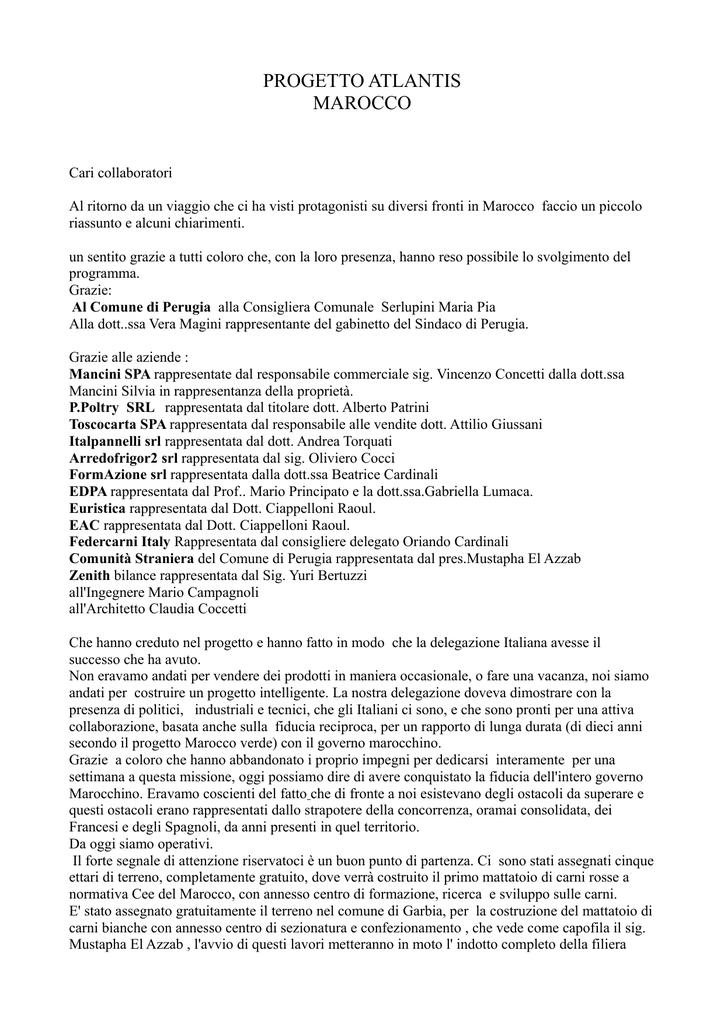 PROGETTO ATLANTIS
MAROCCO

Cari collaboratori

Al ritorno da un viaggio che ci ha visti protagonisti su diversi fronti in Marocco faccio un piccolo riassunto e alcuni chiarimenti.

un sentito grazie a tutti coloro che, con la loro presenza, hanno reso possibile lo svolgimento del programma.
Grazie:
Al Comune di Perugia alla Consigliera Comunale Serlupini Maria Pia
Alla dott..ssa Vera Magini rappresentante del gabinetto del Sindaco di Perugia.

Grazie alle aziende :
Mancini SPA rappresentate dal responsabile commerciale sig. Vincenzo Concetti dalla dott.ssa Mancini Silvia in rappresentanza della proprietà.
P.Poltry SRL rappresentata dal titolare dott. Alberto Patrini
Toscocarta SPA rappresentata dal responsabile alle vendite dott. Attilio Giussani
Italpannelli srl rappresentata dal dott. Andrea Torquati
Arredofrigor2 srl rappresentata dal sig. Oliviero Cocci
FormAzione srl rappresentata dalla dott.ssa Beatrice Cardinali
EDPA rappresentata dal Prof.. Mario Principato e la dott.ssa.Gabriella Lumaca.
Euristica rappresentata dal Dott. Ciappelloni Raoul.
EAC rappresentata dal Dott. Ciappelloni Raoul.
Federcarni Italy Rappresentata dal consigliere delegato Oriando Cardinali
Comunità Straniera del Comune di Perugia rappresentata dal pres.Mustapha El Azzab
Zenith bilance rappresentata dal Sig. Yuri Bertuzzi
all'Ingegnere Mario Campagnoli
all'Architetto Claudia Coccetti

Che hanno creduto nel progetto e hanno fatto in modo che la delegazione Italiana avesse il successo che ha avuto.
Non eravamo andati per vendere dei prodotti in maniera occasionale, o fare una vacanza, noi siamo andati per costruire un progetto intelligente. La nostra delegazione doveva dimostrare con la presenza di politici, industriali e tecnici, che gli Italiani ci sono, e che sono pronti per una attiva collaborazione, basata anche sulla fiducia reciproca, per un rapporto di lunga durata (di dieci anni secondo il progetto Marocco verde) con il governo marocchino.
Grazie a coloro che hanno abbandonato i proprio impegni per dedicarsi interamente per una settimana a questa missione, oggi possiamo dire di avere conquistato la fiducia dell'intero governo Marocchino. Eravamo coscienti del fatto che di fronte a noi esistevano degli ostacoli da superare e questi ostacoli erano rappresentati dallo strapotere della concorrenza, oramai consolidata, dei Francesi e degli Spagnoli, da anni presenti in quel territorio.
Da oggi siamo operativi.
Il forte segnale di attenzione riservatoci è un buon punto di partenza. Ci sono stati assegnati cinque ettari di terreno, completamente gratuito, dove verrà costruito il primo mattatoio di carni rosse a normativa Cee del Marocco, con annesso centro di formazione, ricerca e sviluppo sulle carni.
E' stato assegnato gratuitamente il terreno nel comune di Garbia, per la costruzione del mattatoio di carni bianche con annesso centro di sezionatura e confezionamento , che vede come capofila il sig. Mustapha El Azzab , l'avvio di questi lavori metteranno in moto l' indotto completo della filiera